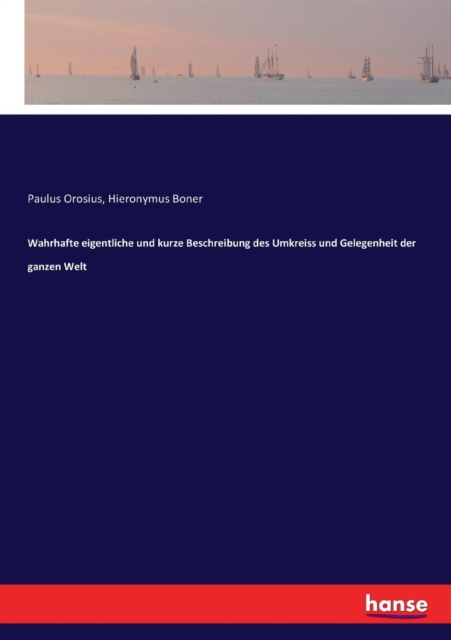 Paulus Orosius, Hieronymus Boner

Wahrhafte eigentliche und kurze Beschreibung des Umkreiss und Gelegenheit der ganzen Welt

hanse